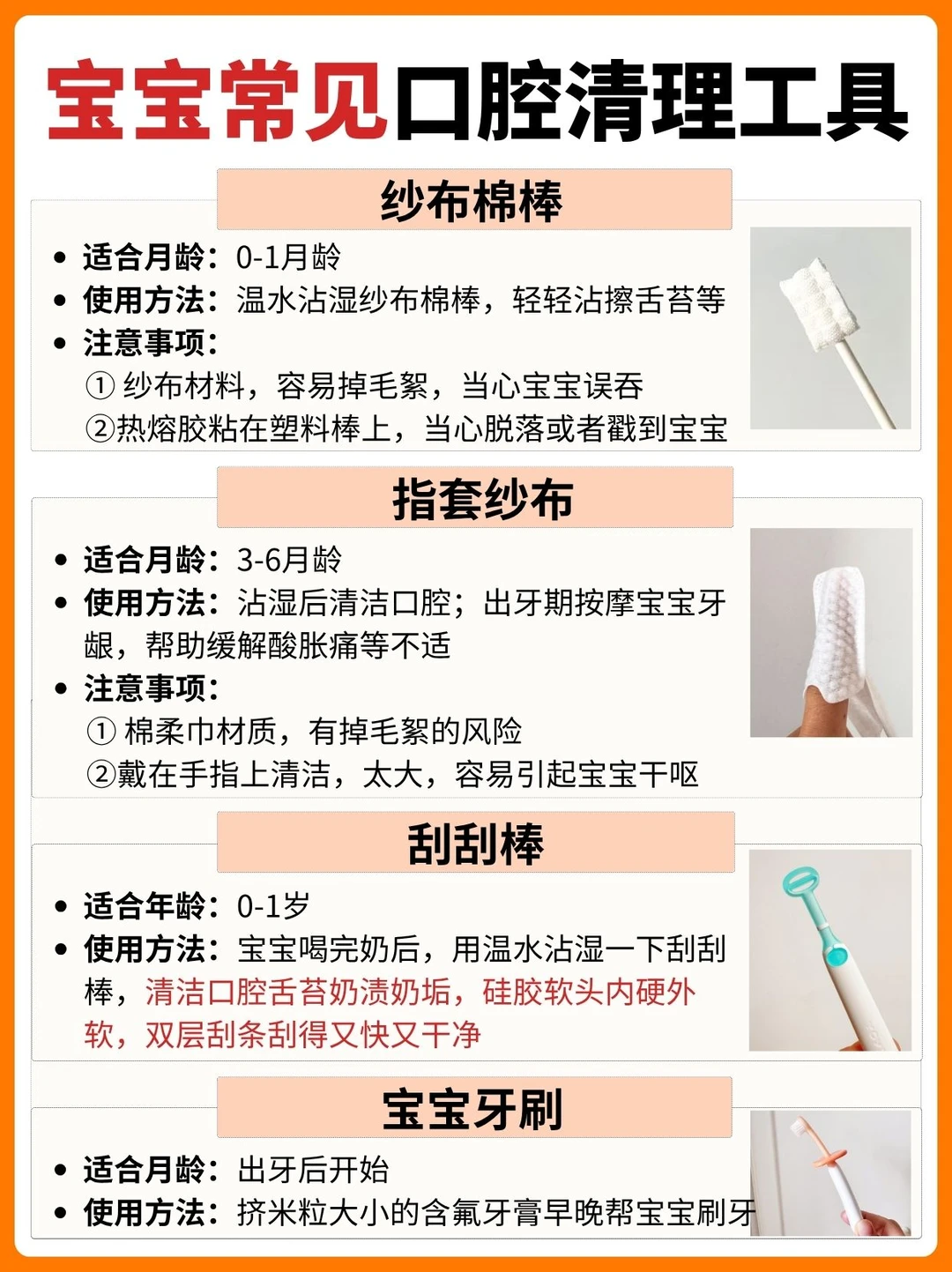 宝宝常见口腔清理工具

纱布棉棒

• 适合月龄：0-1月龄
• 使用方法：温水沾湿纱布棉棒，轻轻沾擦舌苔等
• 注意事项：
①纱布材料，容易掉毛絮，当心宝宝误吞
②热熔胶粘在塑料棒上，当心脱落或者戳到宝宝

指套纱布

• 适合月龄：3-6月龄
• 使用方法：沾湿后清洁口腔；出牙期按摩宝宝牙龈，帮助缓解酸胀痛等不适
• 注意事项：
①棉柔巾材质，有掉毛絮的风险
②戴在手指上清洁，太大，容易引起宝宝干呕

刮刮棒

• 适合年龄：0-1岁
• 使用方法：宝宝喝完奶后，用温水沾湿一下刮刮棒，清洁口腔舌苔奶渍奶垢，硅胶软头内硬外软，双层刮条刮得又快又干净

宝宝牙刷

• 适合月龄：出牙后开始
• 使用方法：挤米粒大小的含氟牙膏早晚帮宝宝刷牙